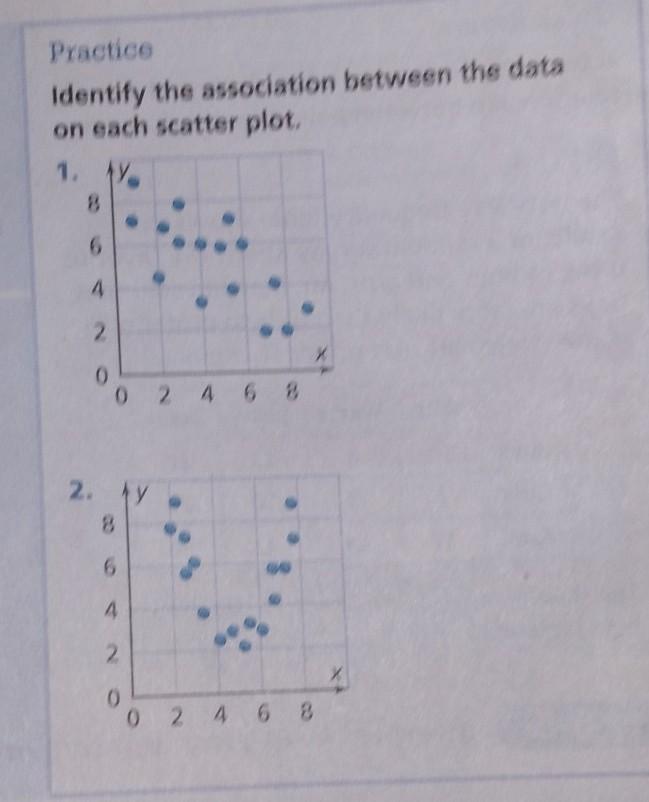 Practice

Identify the association between the data on each scatter plot.

1.
y
8
6
4
2
0
0 2 4 6 8
x

2.
y
8
6
4
2
0
0 2 4 6 8
x